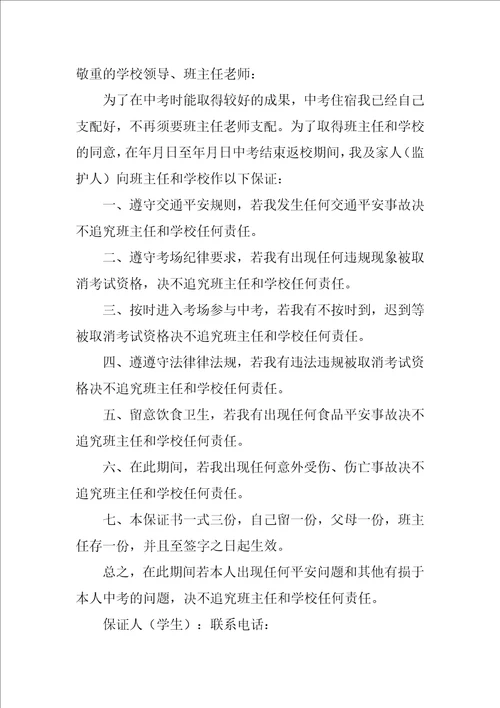 敬重的学校领导、班主任老师：

为了在中考时能取得较好的成果，中考住宿我已经自己支配好，不再须要班主任老师支配。为了取得班主任和学校的同意，在年月日至年月日中考结束返校期间，我及家人（监护人）向班主任和学校作以下保证：

一、遵守交通平安规则，若我发生任何交通平安事故决不追究班主任和学校任何责任。

二、遵守考场纪律要求，若我有出现任何违规现象被取消考试资格，决不追究班主任和学校任何责任。

三、按时进入考场参与中考，若我有不按时到，迟到等被取消考试资格决不追究班主任和学校任何责任。

四、遵遵守法律律法规，若我有违法违规被取消考试资格决不追究班主任和学校任何责任。

五、留意饮食卫生，若我有出现任何食品平安事故决不追究班主任和学校任何责任。

六、在此期间，若我出现任何意外受伤、伤亡事故决不追究班主任和学校任何责任。

七、本保证书一式三份，自己留一份，父母一份，班主任存一份，并且至签字之日起生效。

总之，在此期间若本人出现任何平安问题和其他有损于本人中考的问题，决不追究班主任和学校任何责任。

保证人（学生）：联系电话：